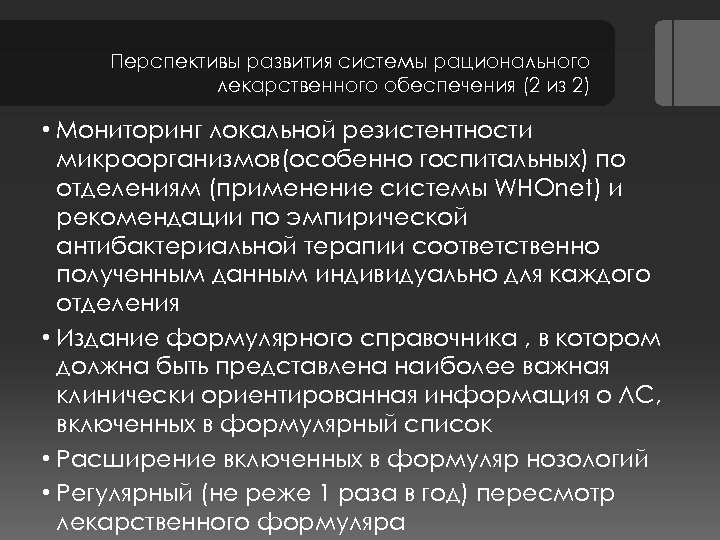 Перспективы развития системы рационального лекарственного обеспечения (2 из 2)

• Мониторинг локальной резистентности микроорганизмов(особенно госпитальных) по отделениям (применение системы WHOnet) и рекомендации по эмпирической антибактериальной терапии соответственно полученным данным индивидуально для каждого отделения
• Издание формулярного справочника , в котором должна быть представлена наиболее важная клинически ориентированная информация о ЛС, включенных в формулярный список
• Расширение включенных в формуляр нозологий
• Регулярный (не реже 1 раза в год) пересмотр лекарственного формуляра